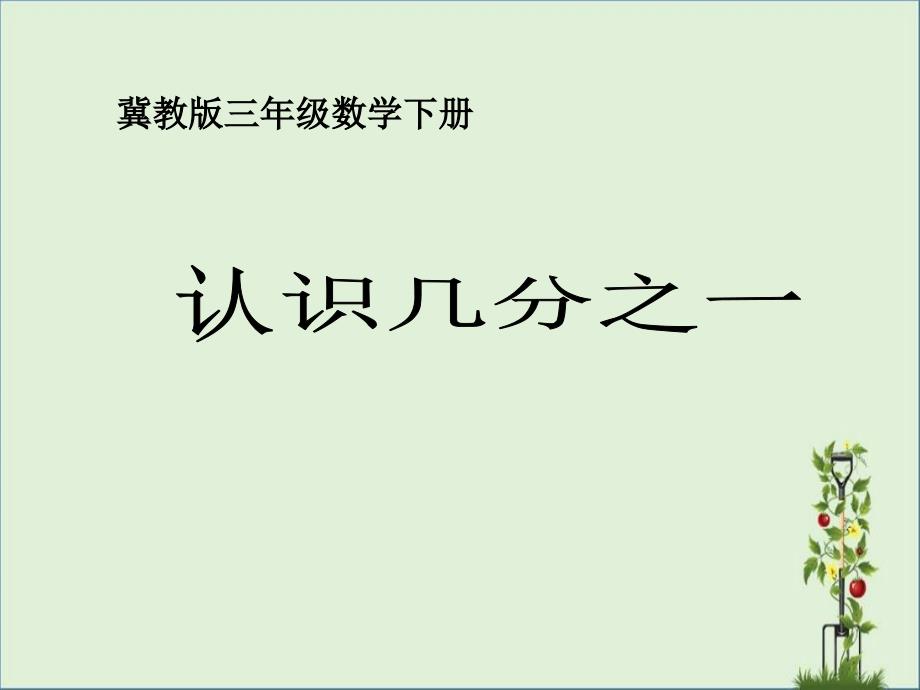 冀教版三年级数学下册

认识几分之一